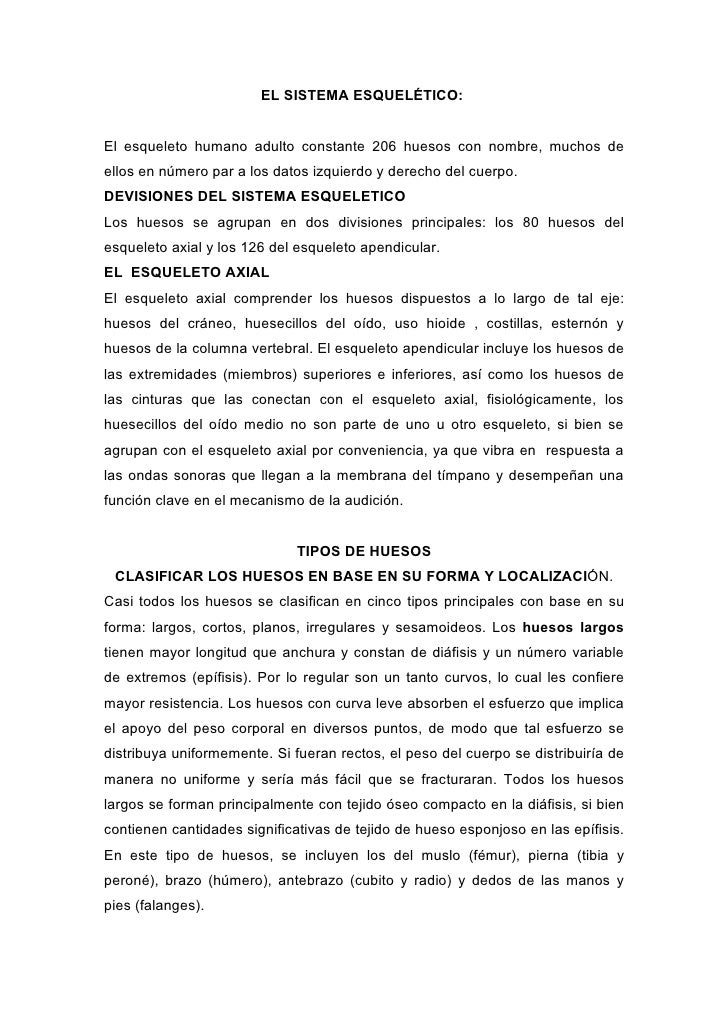 EL SISTEMA ESQUELÉTICO:

El esqueleto humano adulto constante 206 huesos con nombre, muchos de ellos en número par a los datos izquierdo y derecho del cuerpo.

DEVISIONES DEL SISTEMA ESQUELETICO

Los huesos se agrupan en dos divisiones principales: los 80 huesos del esqueleto axial y los 126 del esqueleto apendicular.

EL ESQUELETO AXIAL

El esqueleto axial comprender los huesos dispuestos a lo largo de tal eje: huesos del cráneo, huesecillos del oído, uso hioide , costillas, esternón y huesos de la columna vertebral. El esqueleto apendicular incluye los huesos de las extremidades (miembros) superiores e inferiores, así como los huesos de las cinturas que las conectan con el esqueleto axial, fisiológicamente, los huesecillos del oído medio no son parte de uno u otro esqueleto, si bien se agrupan con el esqueleto axial por conveniencia, ya que vibra en respuesta a las ondas sonoras que llegan a la membrana del tímpano y desempeñan una función clave en el mecanismo de la audición.

TIPOS DE HUESOS

CLASIFICAR LOS HUESOS EN BASE EN SU FORMA Y LOCALIZACIÓN.

Casi todos los huesos se clasifican en cinco tipos principales con base en su forma: largos, cortos, planos, irregulares y sesamoideos. Los huesos largos tienen mayor longitud que anchura y constan de diáfisis y un número variable de extremos (epífisis). Por lo regular son un tanto curvos, lo cual les confiere mayor resistencia. Los huesos con curva leve absorben el esfuerzo que implica el apoyo del peso corporal en diversos puntos, de modo que tal esfuerzo se distribuya uniformemente. Si fueran rectos, el peso del cuerpo se distribuiría de manera no uniforme y sería más fácil que se fracturaran. Todos los huesos largos se forman principalmente con tejido óseo compacto en la diáfisis, si bien contienen cantidades significativas de tejido de hueso esponjoso en las epífisis. En este tipo de huesos, se incluyen los del muslo (fémur), pierna (tibia y peroné), brazo (húmero), antebrazo (cubito y radio) y dedos de las manos y pies (falanges).